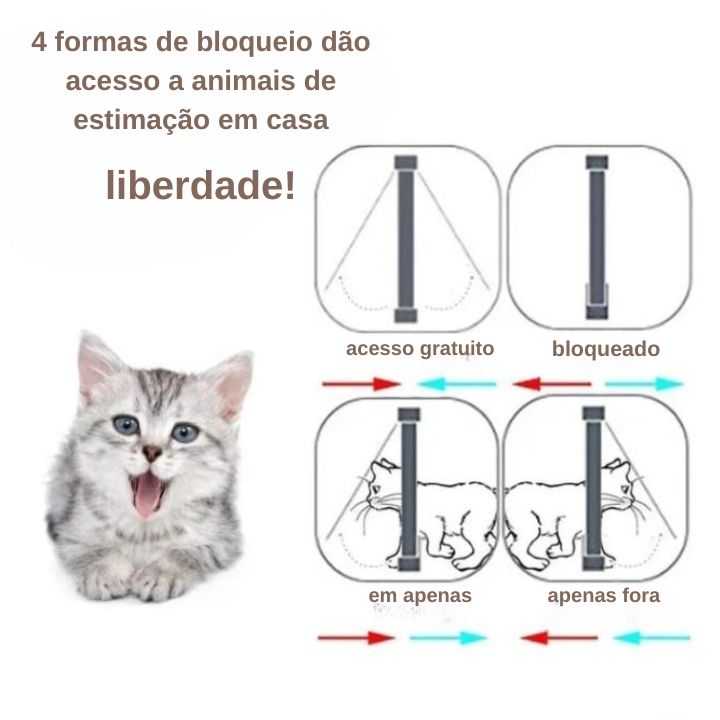 4 formas de bloqueio dão acesso a animais de estimação em casa

liberdade!

acesso gratuito

bloqueado

em apenas

apenas fora